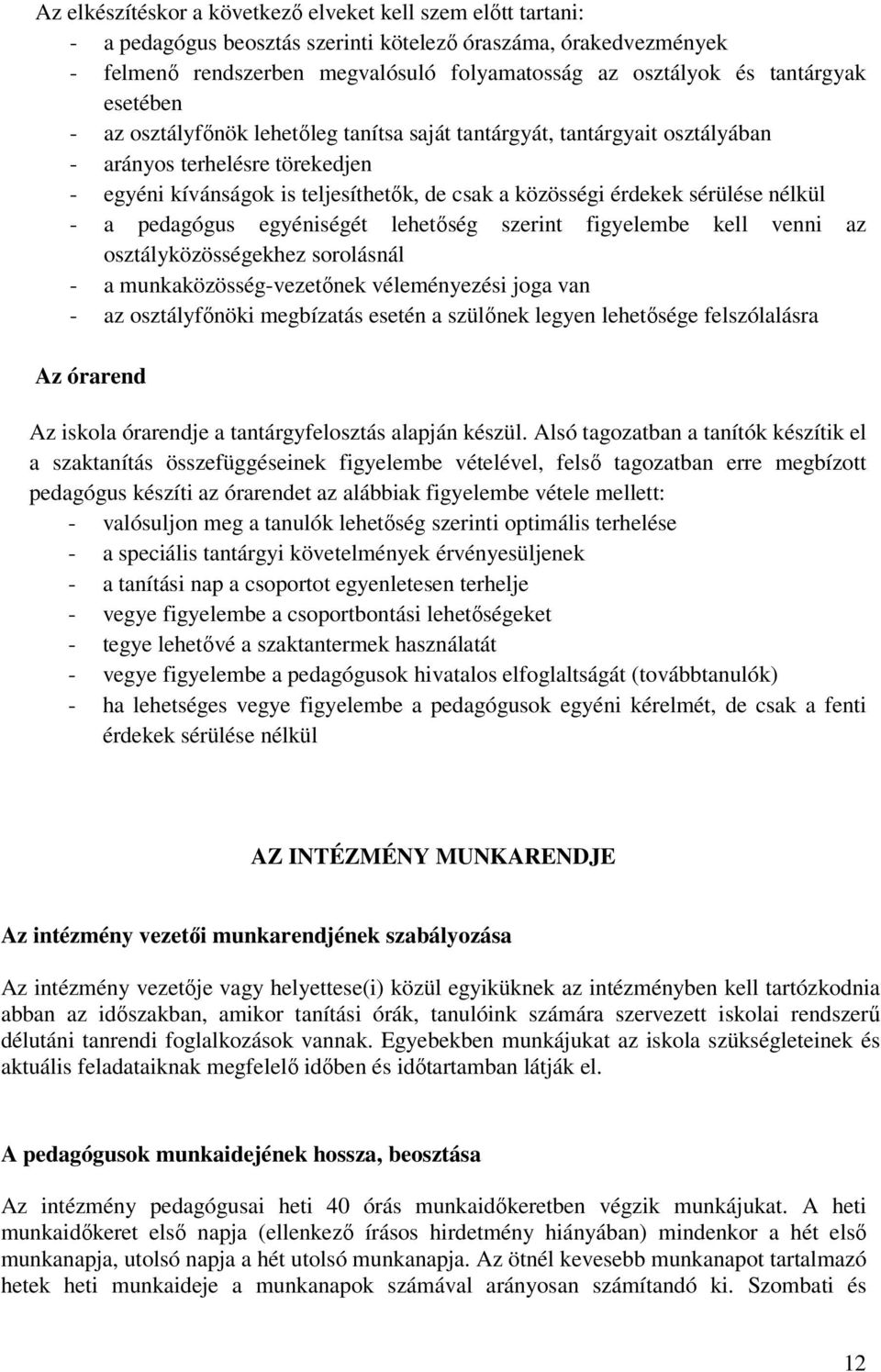 Az elkészítéskor a következő elveket kell szem előtt tartani:
- a pedagógus beosztás szerinti kötelező óraszáma, órakedvezmények
- felmenő rendszerben megvalósuló folyamatosság az osztályok és tantárgyak esetében
- az osztályfőnök lehetőleg tanítsa saját tantárgyát, tantárgyait osztályában
- arányos terhelésre törekedjen
- egyéni kívánságok is teljesíthetők, de csak a közösségi érdekek sérülése nélkül
- a pedagógus egyéniségét lehetőség szerint figyelembe kell venni az osztályközösségekhez sorolásnál
- a munkaközösség-vezetőnek véleményezési joga van
- az osztályfőnöki megbízatás esetén a szülőnek legyen lehetősége felszólalásra

Az órarend

Az iskola órarendje a tantárgyfelosztás alapján készül. Alsó tagozatban a tanítók készítik el a szaktanítás összefüggéseinek figyelembe vételével, felső tagozatban erre megbízott pedagógus készíti az órarendet az alábbiak figyelembe vétele mellett:
- valósuljon meg a tanulók lehetőség szerinti optimális terhelése
- a speciális tantárgyi követelmények érvényesüljenek
- a tanítási nap a csoportot egyenletesen terhelje
- vegye figyelembe a csoportbontási lehetőségeket
- tegye lehetővé a szaktantermek használatát
- vegye figyelembe a pedagógusok hivatalos elfoglaltságát (továbbtanulók)
- ha lehetséges vegye figyelembe a pedagógusok egyéni kérelmét, de csak a fenti érdekek sérülése nélkül

AZ INTÉZMÉNY MUNKARENDJE

Az intézmény vezetői munkarendjének szabályozása

Az intézmény vezetője vagy helyettese(i) közül egyiküknek az intézményben kell tartózkodnia abban az időszakban, amikor tanítási órák, tanulóink számára szervezett iskolai rendszerű délutáni tanrendi foglalkozások vannak. Egyebekben munkájukat az iskola szükségleteinek és aktuális feladataiknak megfelelő időben és időtartamban látják el.

A pedagógusok munkaidejének hossza, beosztása

Az intézmény pedagógusai heti 40 órás munkaidőkeretben végzik munkájukat. A heti munkaidőkeret első napja (ellenkező írásos hirdetmény hiányában) mindenkor a hét első munkanapja, utolsó napja a hét utolsó munkanapja. Az ötnél kevesebb munkanapot tartalmazó hetek heti munkaideje a munkanapok számával arányosan számítandó ki. Szombati és

12